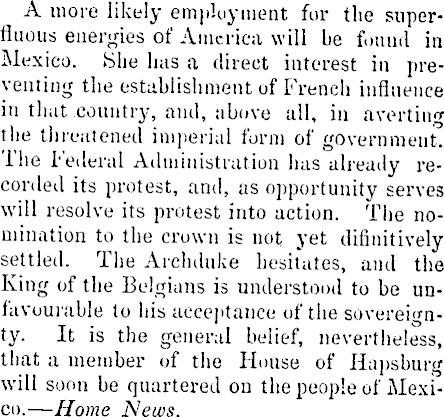 A more likely employment for the superfluous energies of America will be found in Mexico. She has a direct interest in preventing the establishment of French influence in that country, and, above all, in averting the threatened imperial form of government. The Federal Administration has already recorded its protest, and, as opportunity serves will resolve its protest into action. The nomination to the crown is not yet difinitively settled. The Archduke hesitates, and the King of the Belgians is understood to be unfavourable to his acceptance of the sovereignty. It is the general belief, nevertheless, that a member of the House of Hapsburg will soon be quartered on the people of Mexico.—Home News.